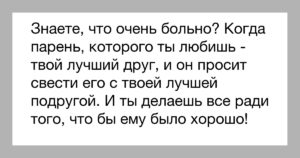 Знаете, что очень больно? Когда парень, которого ты любишь - твой лучший друг, и он просит свести его с твоей лучшей подругой. И ты делаешь все ради того, что бы ему было хорошо!